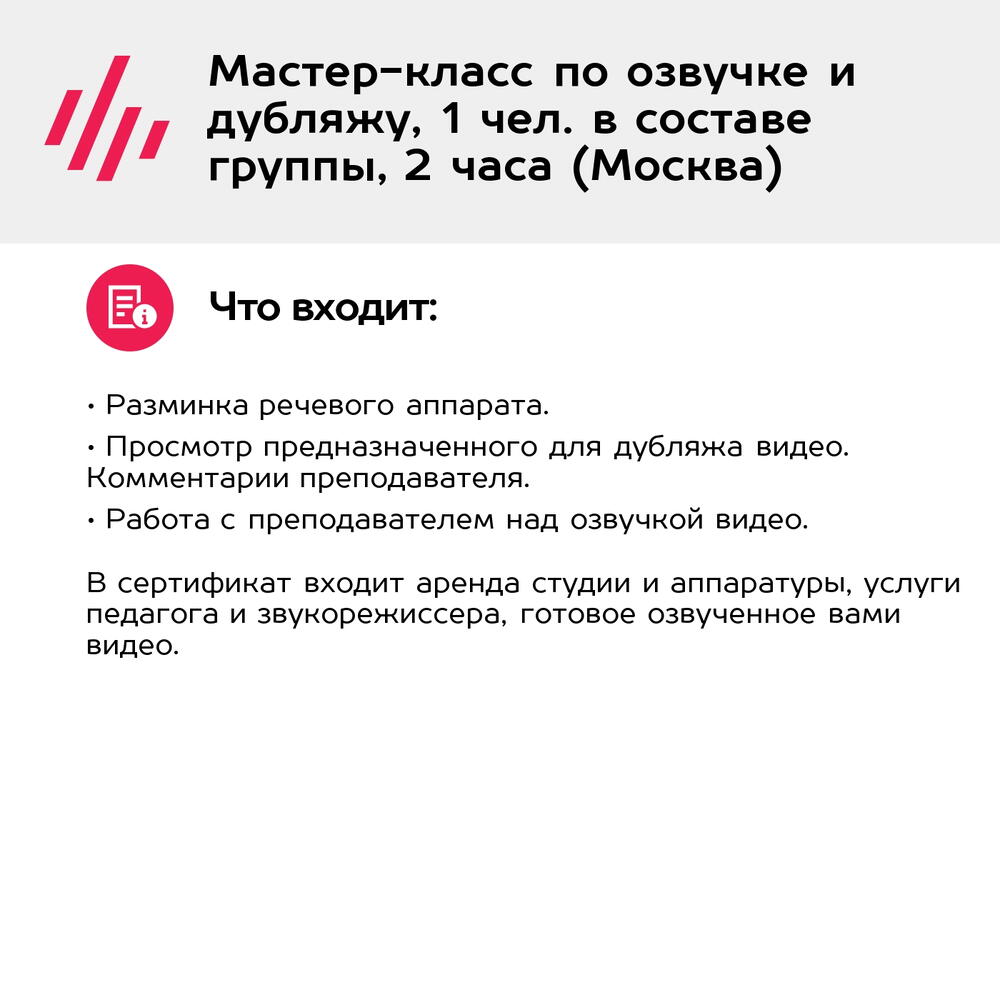 Мастер-класс по озвучке и дубляжу, 1 чел. в составе группы, 2 часа (Москва)

Что входит:

• Разминка речевого аппарата.
• Просмотр предназначенного для дубляжа видео. Комментарии преподавателя.
• Работа с преподавателем над озвучкой видео.

В сертификат входит аренда студии и аппаратуры, услуги педагога и звукорежиссера, готовое озвученное вами видео.